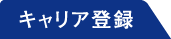 キャリア登録